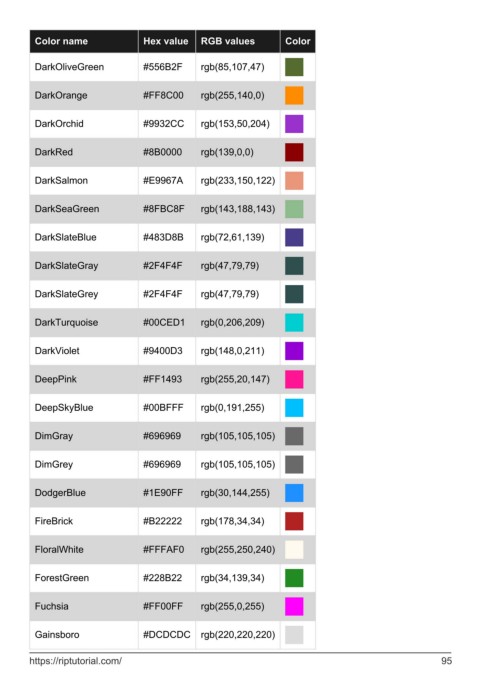 | Color name | Hex value | RGB values | Color |
|---|---|---|---|
| DarkOliveGreen | #556B2F | rgb(85,107,47) | |
| DarkOrange | #FF8C00 | rgb(255,140,0) | |
| DarkOrchid | #9932CC | rgb(153,50,204) | |
| DarkRed | #8B0000 | rgb(139,0,0) | |
| DarkSalmon | #E9967A | rgb(233,150,122) | |
| DarkSeaGreen | #8FBC8F | rgb(143,188,143) | |
| DarkSlateBlue | #483D8B | rgb(72,61,139) | |
| DarkSlateGray | #2F4F4F | rgb(47,79,79) | |
| DarkSlateGrey | #2F4F4F | rgb(47,79,79) | |
| DarkTurquoise | #00CED1 | rgb(0,206,209) | |
| DarkViolet | #9400D3 | rgb(148,0,211) | |
| DeepPink | #FF1493 | rgb(255,20,147) | |
| DeepSkyBlue | #00BFFF | rgb(0,191,255) | |
| DimGray | #696969 | rgb(105,105,105) | |
| DimGrey | #696969 | rgb(105,105,105) | |
| DodgerBlue | #1E90FF | rgb(30,144,255) | |
| FireBrick | #B22222 | rgb(178,34,34) | |
| FloralWhite | #FFFAF0 | rgb(255,250,240) | |
| ForestGreen | #228B22 | rgb(34,139,34) | |
| Fuchsia | #FF00FF | rgb(255,0,255) | |
| Gainsboro | #DCDCDC | rgb(220,220,220) | |

https://riptutorial.com/ 95